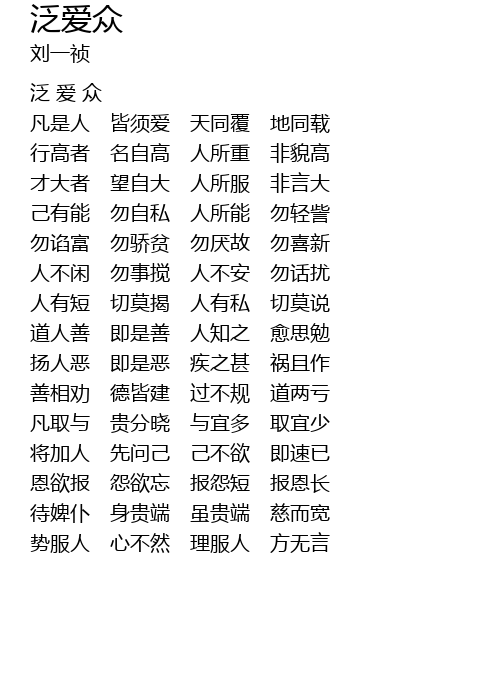 泛爱众
刘一祯

泛 爱 众
凡是人 皆须爱 天同覆 地同载
行高者 名自高 人所重 非貌高
才大者 望自大 人所服 非言大
己有能 勿自私 人所能 勿轻訾
勿谄富 勿骄贫 勿厌故 勿喜新
人不闲 勿事搅 人不安 勿话扰
人有短 切莫揭 人有私 切莫说
道人善 即是善 人知之 愈思勉
扬人恶 即是恶 疾之甚 祸且作
善相劝 德皆建 过不规 道两亏
凡取与 贵分晓 与宜多 取宜少
将加人 先问己 己不欲 即速已
恩欲报 怨欲忘 报怨短 报恩长
待婢仆 身贵端 虽贵端 慈而宽
势服人 心不然 理服人 方无言